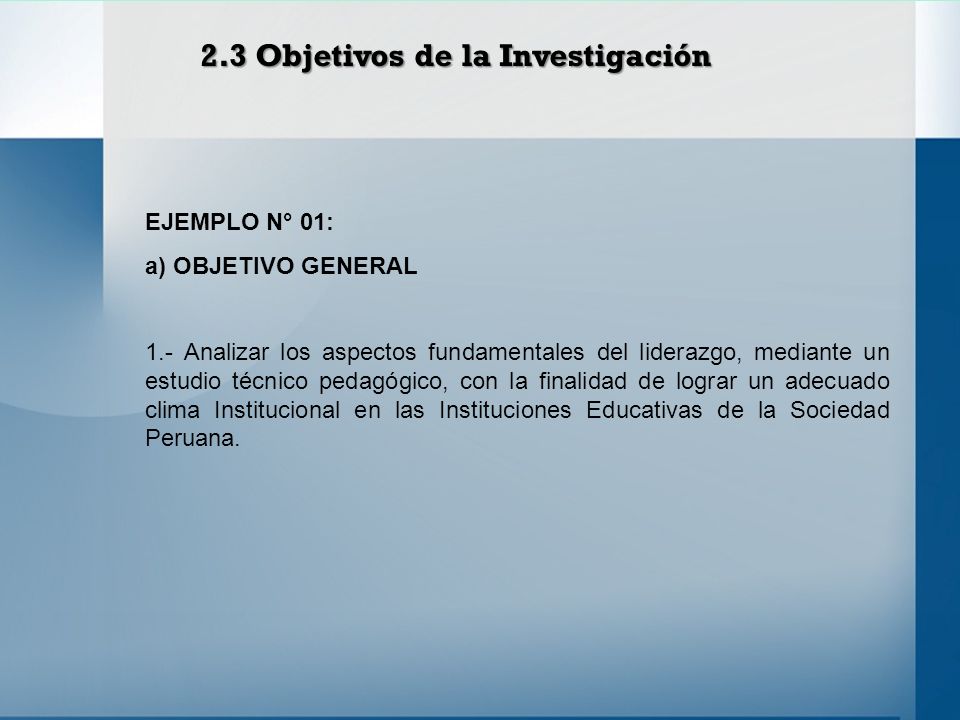 2.3 Objetivos de la Investigación

EJEMPLO N° 01:

a) OBJETIVO GENERAL

1.- Analizar los aspectos fundamentales del liderazgo, mediante un estudio técnico pedagógico, con la finalidad de lograr un adecuado clima Institucional en las Instituciones Educativas de la Sociedad Peruana.